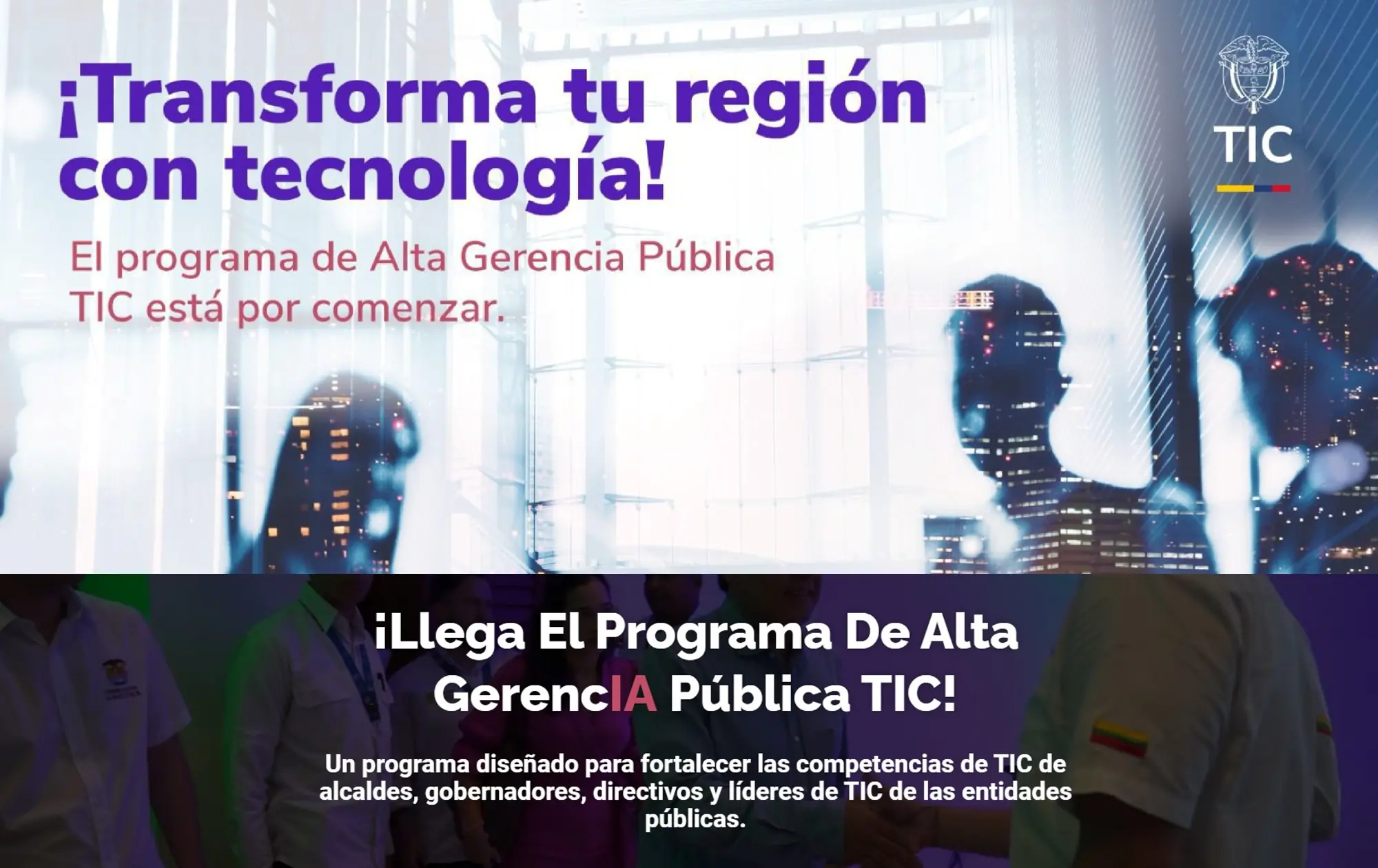 ¡Transforma tu región con tecnología!

El programa de Alta Gerencia Pública TIC está por comenzar.

TIC

¡Llega El Programa De Alta GerencIA Pública TIC!

Un programa diseñado para fortalecer las competencias de TIC de alcaldes, gobernadores, directivos y líderes de TIC de las entidades públicas.